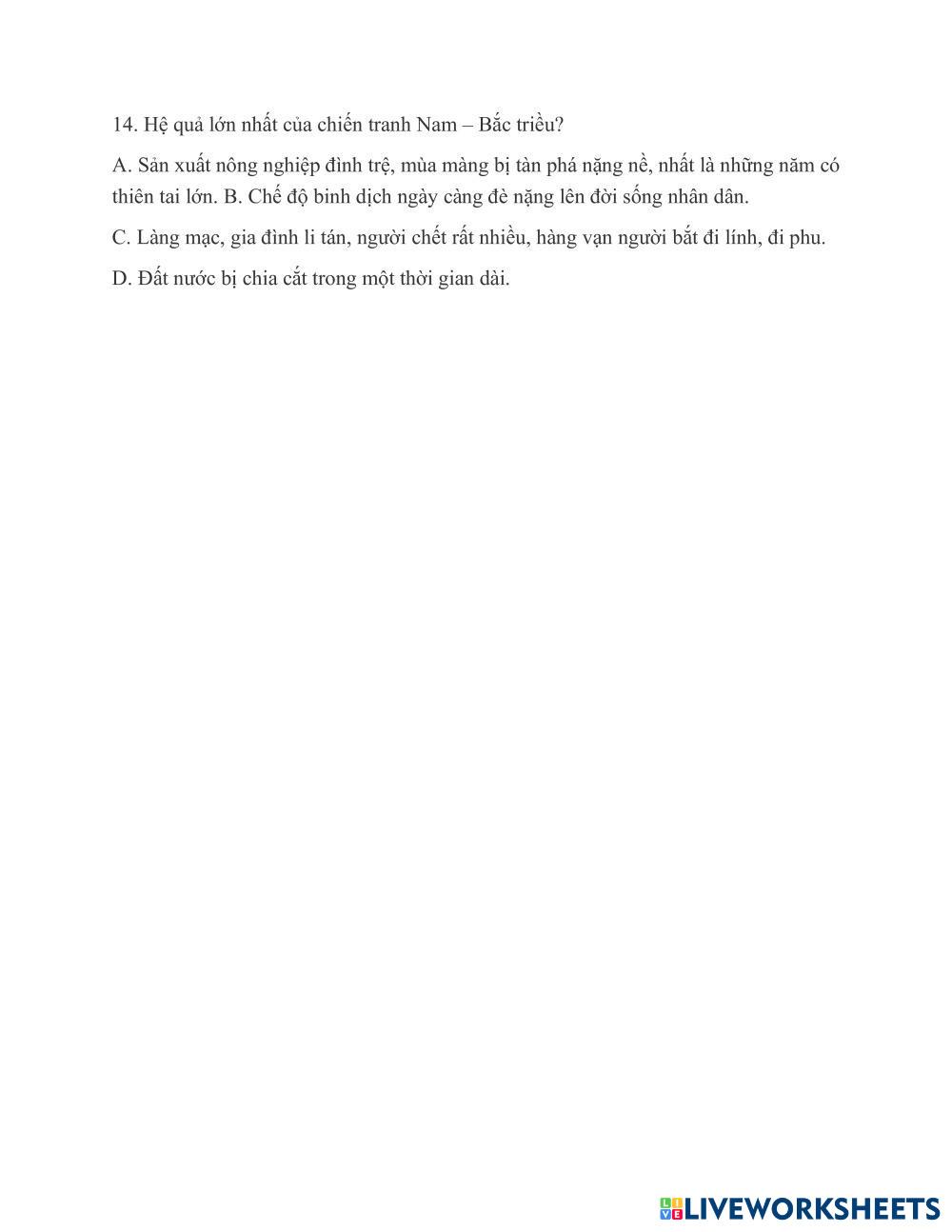 14. Hệ quả lớn nhất của chiến tranh Nam – Bắc triều?

A. Sản xuất nông nghiệp đình trệ, mùa màng bị tàn phá nặng nề, nhất là những năm có thiên tai lớn. B. Chế độ binh dịch ngày càng đè nặng lên đời sống nhân dân.

C. Làng mạc, gia đình li tán, người chết rất nhiều, hàng vạn người bắt đi lính, đi phu.

D. Đất nước bị chia cắt trong một thời gian dài.

LIVEWORKSHEETS